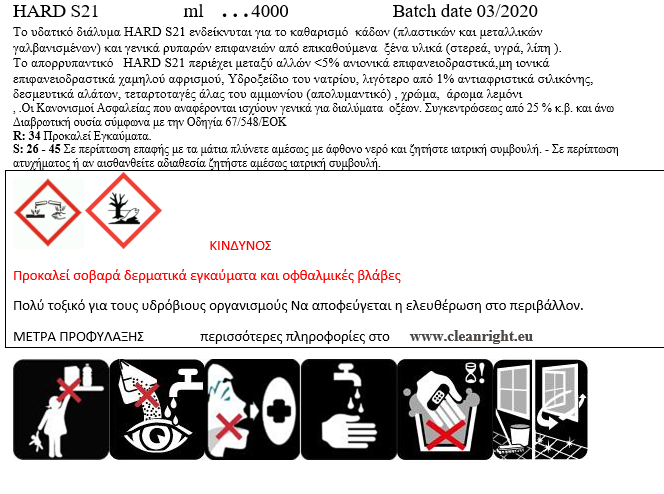 HARD S21 ml ...4000 Batch date 03/2020

Το υδατικό διάλυμα HARD S21 ενδείκνυται για το καθαρισμό κάδων (πλαστικών και μεταλλικών γαλβανισμένων) και γενικά ρυπαρών επιφανειών από επικαθούμενα ξένα υλικά (στερεά, υγρά, λίπη ).
Το απορρυπαντικό HARD S21 περιέχει μεταξύ αλλών <5% ανιονικά επιφανειοδραστικά,μη ιονικά επιφανειοδραστικά χαμηλού αφρισμού, Υδροξείδιο του νατρίου, λιγότερο από 1% αντιαφριστικά σιλικόνης, δεσμευτικά αλάτων, τεταρτοταγές άλας του αμμωνίου (απολυμαντικό) , χρώμα, άρωμα λεμόνι
, .Οι Κανονισμοί Ασφαλείας που αναφέρονται ισχύουν γενικά για διαλύματα οξέων. Συγκεντρώσεως από 25 % κ.β. και άνω
Διαβρωτική ουσία σύμφωνα με την Οδηγία 67/548/ΕΟΚ
R: 34 Προκαλεί Εγκαύματα.
S: 26 - 45 Σε περίπτωση επαφής με τα μάτια πλύνετε αμέσως με άφθονο νερό και ζητήστε ιατρική συμβουλή. - Σε περίπτωση ατυχήματος ή αν αισθανθείτε αδιαθεσία ζητήστε αμέσως ιατρική συμβουλή.

ΚΙΝΔΥΝΟΣ

Προκαλεί σοβαρά δερματικά εγκαύματα και οφθαλμικές βλάβες

Πολύ τοξικό για τους υδρόβιους οργανισμούς Να αποφεύγεται η ελευθέρωση στο περιβάλλον.

ΜΕΤΡΑ ΠΡΟΦΥΛΑΞΗΣ περισσότερες πληροφορίες στο www.cleanright.eu